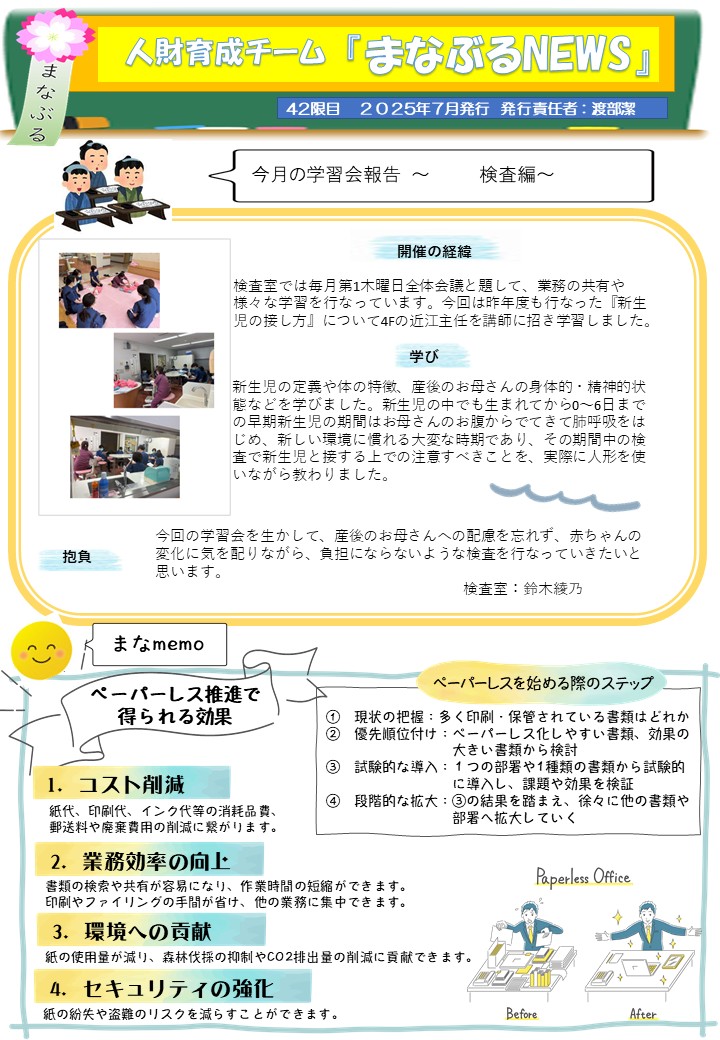 まなぶる

人財育成チーム『まなぶるNEWS』

42限目　2025年7月発行　発行責任者：渡部潔

今月の学習会報告 ～　　検査編～

開催の経緯

検査室では毎月第1木曜日全体会議と題して、業務の共有や様々な学習を行なっています。今回は昨年度も行なった『新生児の接し方』について4Fの近江主任を講師に招き学習しました。

学び

新生児の定義や体の特徴、産後のお母さんの身体的・精神的状態などを学びました。新生児の中でも生まれてから0～6日までの早期新生児の期間はお母さんのお腹からでてきて肺呼吸をはじめ、新しい環境に慣れる大変な時期であり、その期間中の検査で新生児と接する上での注意すべきことを、実際に人形を使いながら教わりました。

抱負

今回の学習会を生かして、産後のお母さんへの配慮を忘れず、赤ちゃんの変化に気を配りながら、負担にならないような検査を行なっていきたいと思います。

検査室：鈴木綾乃

まなmemo

ペーパーレス推進で得られる効果

1. コスト削減

紙代、印刷代、インク代等の消耗品費、郵送料や廃棄費用の削減に繋がります。

2. 業務効率の向上

書類の検索や共有が容易になり、作業時間の短縮ができます。
印刷やファイリングの手間が省け、他の業務に集中できます。

3. 環境への貢献

紙の使用量が減り、森林伐採の抑制やCO2排出量の削減に貢献できます。

4. セキュリティの強化

紙の紛失や盗難のリスクを減らすことができます。

ペーパーレスを始める際のステップ

① 現状の把握：多く印刷・保管されている書類はどれか
② 優先順位付け：ペーパーレス化しやすい書類、効果の大きい書類から検討
③ 試験的な導入：1つの部署や1種類の書類から試験的に導入し、課題や効果を検証
④ 段階的な拡大：③の結果を踏まえ、徐々に他の書類や部署へ拡大していく

Paperless Office

Before

After